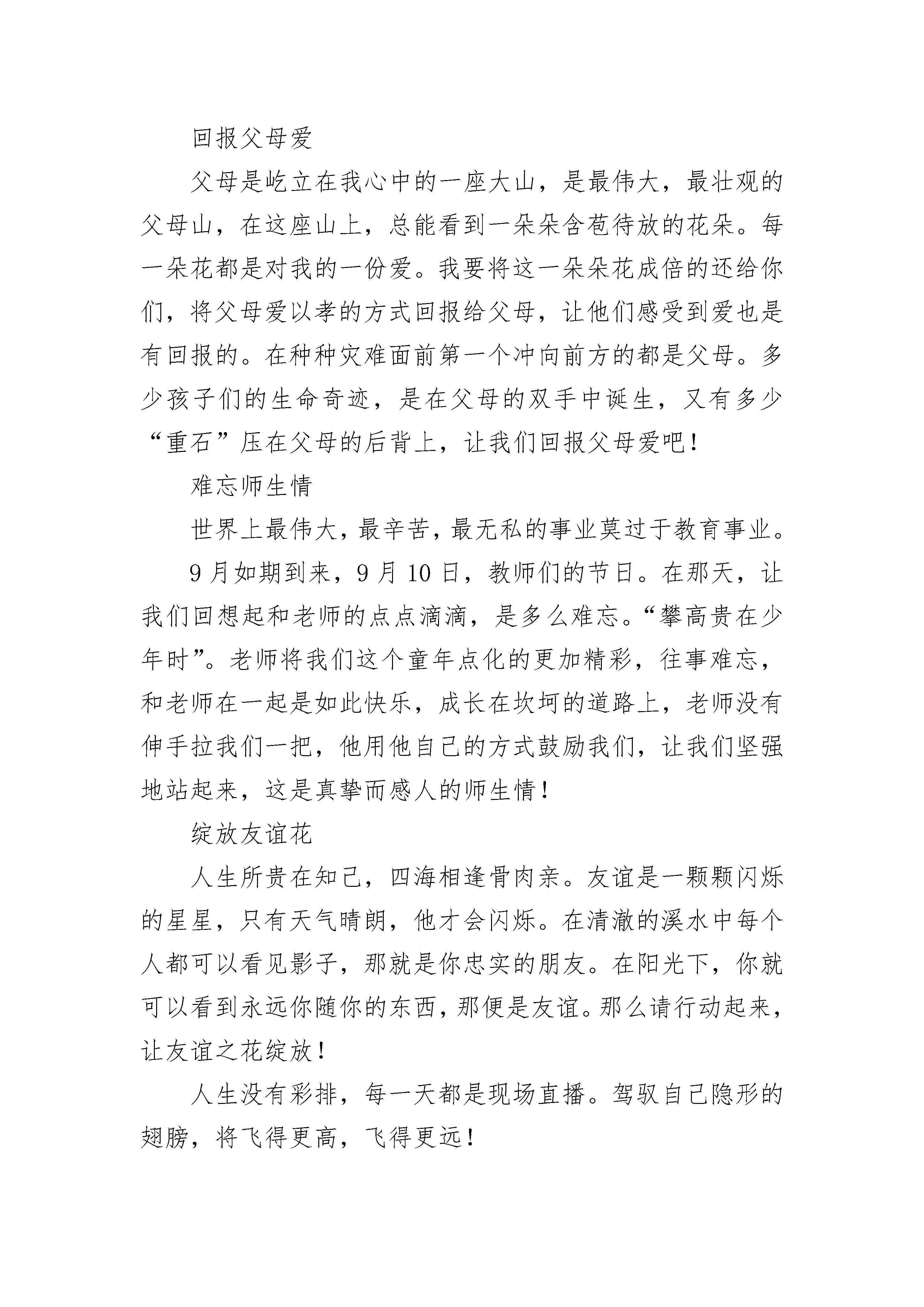 回报父母爱

父母是屹立在我心中的一座大山，是最伟大，最壮观的父母山，在这座山上，总能看到一朵朵含苞待放的花朵。每一朵花都是对我的一份爱。我要将这一朵朵花成倍的还给你们，将父母爱以孝的方式回报给父母，让他们感受到爱也是有回报的。在种种灾难面前第一个冲向前方的都是父母。多少孩子们的生命奇迹，是在父母的双手中诞生，又有多少“重石”压在父母的后背上，让我们回报父母爱吧！

难忘师生情

世界上最伟大，最辛苦，最无私的事业莫过于教育事业。

9月如期到来，9月10日，教师们的节日。在那天，让我们回想起和老师的点点滴滴，是多么难忘。“攀高贵在少年时”。老师将我们这个童年点化的更加精彩，往事难忘，和老师在一起是如此快乐，成长在坎坷的道路上，老师没有伸手拉我们一把，他用他自己的方式鼓励我们，让我们坚强地站起来，这是真挚而感人的师生情！

绽放友谊花

人生所贵在知己，四海相逢骨肉亲。友谊是一颗颗闪烁的星星，只有天气晴朗，他才会闪烁。在清澈的溪水中每个人都可以看见影子，那就是你忠实的朋友。在阳光下，你就可以看到永远你随你的东西，那便是友谊。那么请行动起来，让友谊之花绽放！

人生没有彩排，每一天都是现场直播。驾驭自己隐形的翅膀，将飞得更高，飞得更远！